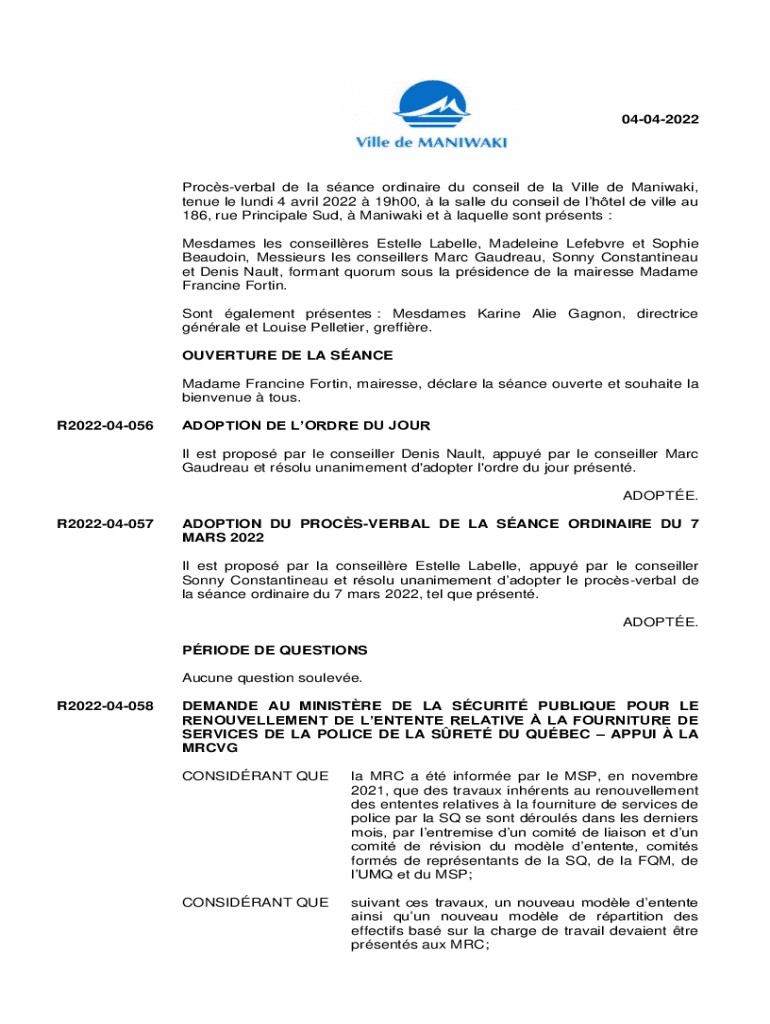 Ville de MANIWAKI

04-04-2022

Procès-verbal de la séance ordinaire du conseil de la Ville de Maniwaki, tenue le lundi 4 avril 2022 à 19h00, à la salle du conseil de l'hôtel de ville au 186, rue Principale Sud, à Maniwaki et à laquelle sont présents :

Mesdames les conseillères Estelle Labelle, Madeleine Lefebvre et Sophie Beaudoin, Messieurs les conseillers Marc Gaudreau, Sonny Constantineau et Denis Nault, formant quorum sous la présidence de la mairesse Madame Francine Fortin.

Sont également présentes : Mesdames Karine Alie Gagnon, directrice générale et Louise Pelletier, greffière.

OUVERTURE DE LA SÉANCE

Madame Francine Fortin, mairesse, déclare la séance ouverte et souhaite la bienvenue à tous.

R2022-04-056

ADOPTION DE L'ORDRE DU JOUR

Il est proposé par le conseiller Denis Nault, appuyé par le conseiller Marc Gaudreau et résolu unanimement d'adopter l'ordre du jour présenté.

ADOPTÉE.

R2022-04-057

ADOPTION DU PROCÈS-VERBAL DE LA SÉANCE ORDINAIRE DU 7 MARS 2022

Il est proposé par la conseillère Estelle Labelle, appuyé par le conseiller Sonny Constantineau et résolu unanimement d'adopter le procès-verbal de la séance ordinaire du 7 mars 2022, tel que présenté.

ADOPTÉE.

PÉRIODE DE QUESTIONS

Aucune question soulevée.

R2022-04-058

DEMANDE AU MINISTÈRE DE LA SÉCURITÉ PUBLIQUE POUR LE RENOUVELLEMENT DE L'ENTENTE RELATIVE À LA FOURNITURE DE SERVICES DE LA POLICE DE LA SÛRETÉ DU QUÉBEC – APPUI À LA MRCVG

CONSIDÉRANT QUE la MRC a été informée par le MSP, en novembre 2021, que des travaux inhérents au renouvellement des ententes relatives à la fourniture de services de police par la SQ se sont déroulés dans les derniers mois, par l'entremise d'un comité de liaison et d'un comité de révision du modèle d'entente, comités formés de représentants de la SQ, de la FQM, de l'UMQ et du MSP;

CONSIDÉRANT QUE suivant ces travaux, un nouveau modèle d'entente ainsi qu'un nouveau modèle de répartition des effectifs basé sur la charge de travail devaient être présentés aux MRC;